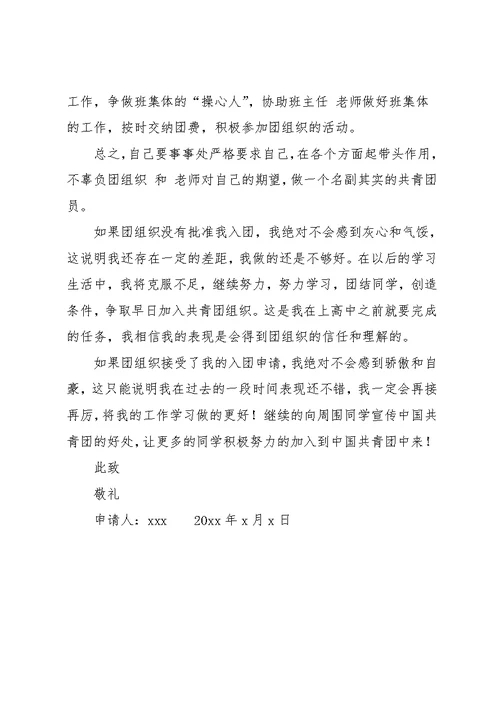 工作，争做班集体的“操心人”，协助班主任 老师做好班集体的工作，按时交纳团费，积极参加团组织的活动。

总之，自己要事事处严格要求自己，在各个方面起带头作用，不辜负团组织 和 老师对自己的期望，做一个名副其实的共青团员。

如果团组织没有批准我入团，我绝对不会感到灰心和气馁，这说明我还存在一定的差距，我做的还是不够好。在以后的学习生活中，我将克服不足，继续努力，努力学习，团结同学，创造条件，争取早日加入共青团组织。这是我在上高中之前就要完成的任务，我相信我的表现是会得到团组织的信任和理解的。

如果团组织接受了我的入团申请，我绝对不会感到骄傲和自豪，这只能说明我在过去的一段时间表现还不错，我一定会再接再厉，将我的工作学习做的更好！继续的向周围同学宣传中国共青团的好处，让更多的同学积极努力的加入到中国共青团中来！

此致

敬礼

申请人：xxx　　20xx 年 x 月 x 日